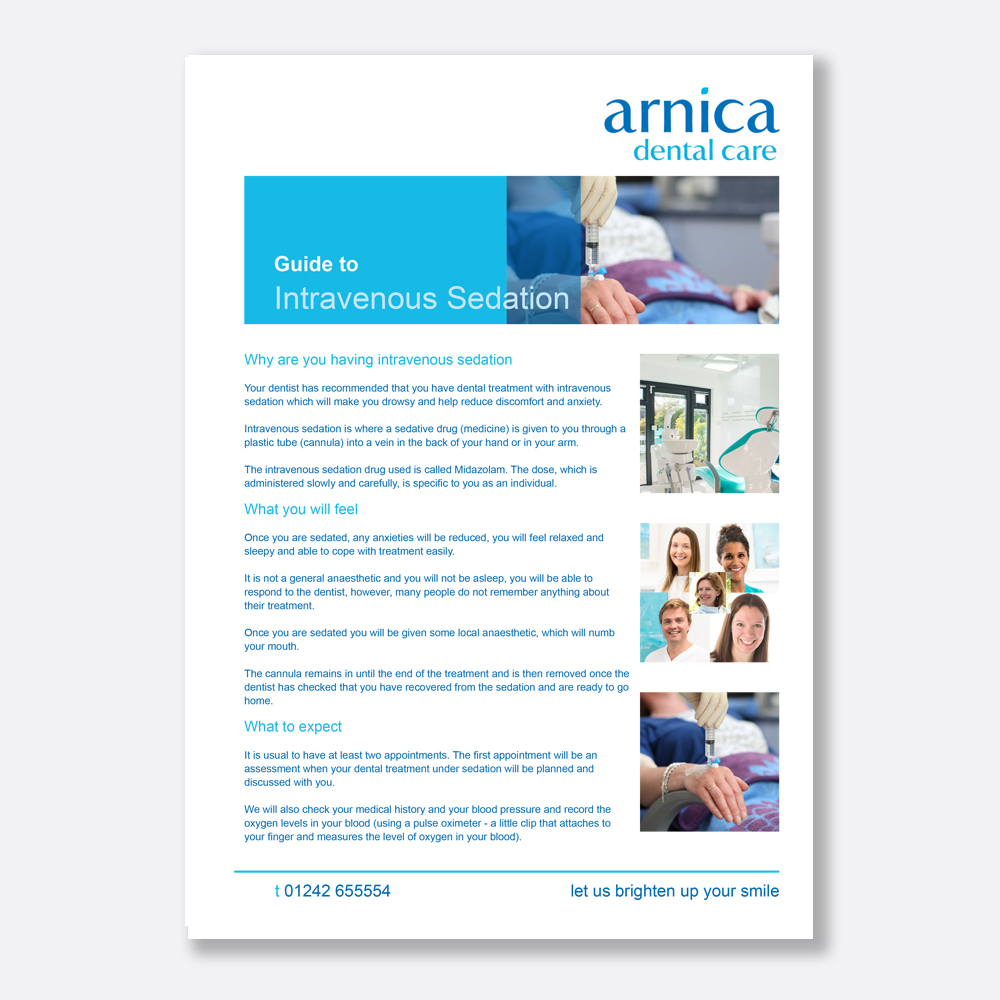 arnica
dental care

Guide to
Intravenous Sedation

Why are you having intravenous sedation

Your dentist has recommended that you have dental treatment with intravenous sedation which will make you drowsy and help reduce discomfort and anxiety.

Intravenous sedation is where a sedative drug (medicine) is given to you through a plastic tube (cannula) into a vein in the back of your hand or in your arm.

The intravenous sedation drug used is called Midazolam. The dose, which is administered slowly and carefully, is specific to you as an individual.

What you will feel

Once you are sedated, any anxieties will be reduced, you will feel relaxed and sleepy and able to cope with treatment easily.

It is not a general anaesthetic and you will not be asleep, you will be able to respond to the dentist, however, many people do not remember anything about their treatment.

Once you are sedated you will be given some local anaesthetic, which will numb your mouth.

The cannula remains in until the end of the treatment and is then removed once the dentist has checked that you have recovered from the sedation and are ready to go home.

What to expect

It is usual to have at least two appointments. The first appointment will be an assessment when your dental treatment under sedation will be planned and discussed with you.

We will also check your medical history and your blood pressure and record the oxygen levels in your blood (using a pulse oximeter - a little clip that attaches to your finger and measures the level of oxygen in your blood).

t 01242 655554

let us brighten up your smile